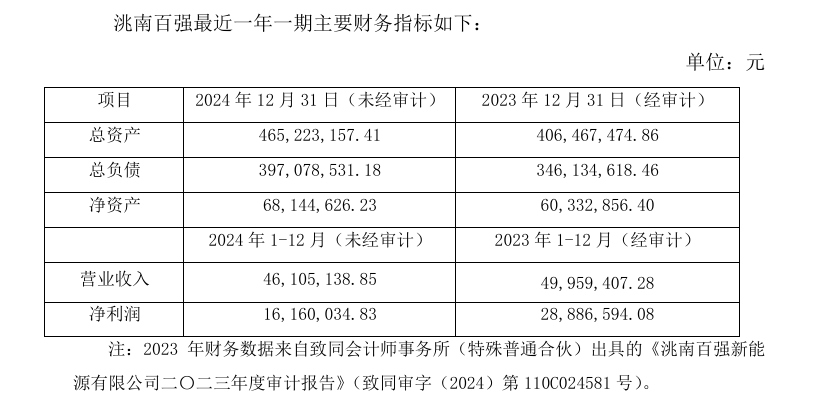 洮南百强最近一年一期主要财务指标如下：

单位：元

| 项目 | 2024年12月31日（未经审计） | 2023年12月31日（经审计） |
|---|---|---|
| 总资产 | 465,223,157.41 | 406,467,474.86 |
| 总负债 | 397,078,531.18 | 346,134,618.46 |
| 净资产 | 68,144,626.23 | 60,332,856.40 |
|  | 2024年1-12月（未经审计） | 2023年1-12月（经审计） |
| 营业收入 | 46,105,138.85 | 49,959,407.28 |
| 净利润 | 16,160,034.83 | 28,886,594.08 |

注：2023年财务数据来自致同会计师事务所（特殊普通合伙）出具的《洮南百强新能源有限公司二〇二三年度审计报告》（致同审字（2024）第110C024581号）。